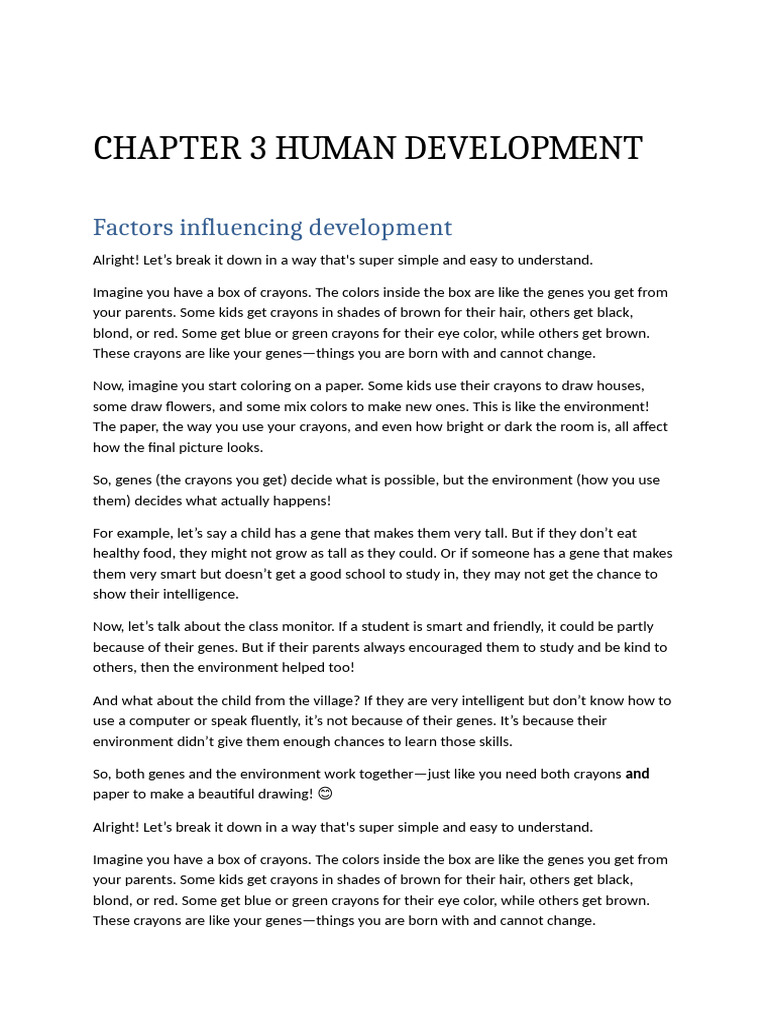 CHAPTER 3 HUMAN DEVELOPMENT

Factors influencing development

Alright! Let's break it down in a way that's super simple and easy to understand.

Imagine you have a box of crayons. The colors inside the box are like the genes you get from your parents. Some kids get crayons in shades of brown for their hair, others get black, blond, or red. Some get blue or green crayons for their eye color, while others get brown. These crayons are like your genes—things you are born with and cannot change.

Now, imagine you start coloring on a paper. Some kids use their crayons to draw houses, some draw flowers, and some mix colors to make new ones. This is like the environment! The paper, the way you use your crayons, and even how bright or dark the room is, all affect how the final picture looks.

So, genes (the crayons you get) decide what is possible, but the environment (how you use them) decides what actually happens!

For example, let's say a child has a gene that makes them very tall. But if they don't eat healthy food, they might not grow as tall as they could. Or if someone has a gene that makes them very smart but doesn't get a good school to study in, they may not get the chance to show their intelligence.

Now, let's talk about the class monitor. If a student is smart and friendly, it could be partly because of their genes. But if their parents always encouraged them to study and be kind to others, then the environment helped too!

And what about the child from the village? If they are very intelligent but don't know how to use a computer or speak fluently, it's not because of their genes. It's because their environment didn't give them enough chances to learn those skills.

So, both genes and the environment work together—just like you need both crayons and paper to make a beautiful drawing! 😊

Alright! Let's break it down in a way that's super simple and easy to understand.

Imagine you have a box of crayons. The colors inside the box are like the genes you get from your parents. Some kids get crayons in shades of brown for their hair, others get black, blond, or red. Some get blue or green crayons for their eye color, while others get brown. These crayons are like your genes—things you are born with and cannot change.